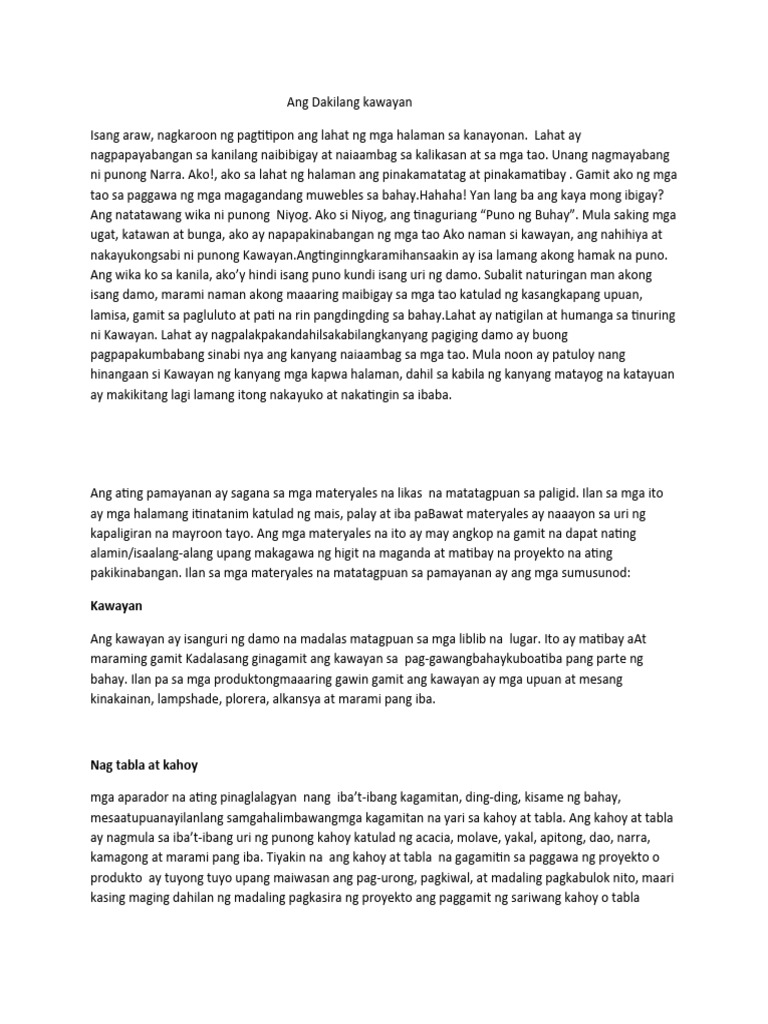 Ang Dakilang kawayan

Isang araw, nagkaroon ng pagtitipon ang lahat ng mga halaman sa kanayonan. Lahat ay nagpapayabangan sa kanilang naibibigay at naiaambag sa kalikasan at sa mga tao. Unang nagmayabang ni punong Narra. Ako!, ako sa lahat ng halaman ang pinakamatatag at pinakamatibay . Gamit ako ng mga tao sa paggawa ng mga magagandang muwebles sa bahay.Hahaha! Yan lang ba ang kaya mong ibigay? Ang natatawang wika ni punong Niyog. Ako si Niyog, ang tinaguriang "Puno ng Buhay". Mula saking mga ugat, katawan at bunga, ako ay napapakinabangan ng mga tao Ako naman si kawayan, ang nahihiya at nakayukongsabi ni punong Kawayan.Angtinginngkaramihansaakin ay isa lamang akong hamak na puno. Ang wika ko sa kanila, ako'y hindi isang puno kundi isang uri ng damo. Subalit naturingan man akong isang damo, marami naman akong maaaring maibigay sa mga tao katulad ng kasangkapang upuan, lamisa, gamit sa pagluluto at pati na rin pangdingding sa bahay.Lahat ay natigilan at humanga sa tinuring ni Kawayan. Lahat ay nagpalakpakandahilsakabilangkanyang pagiging damo ay buong pagpapakumbabang sinabi nya ang kanyang naiaambag sa mga tao. Mula noon ay patuloy nang hinangaan si Kawayan ng kanyang mga kapwa halaman, dahil sa kabila ng kanyang matayog na katayuan ay makikitang lagi lamang itong nakayuko at nakatingin sa ibaba.

Ang ating pamayanan ay sagana sa mga materyales na likas na matatagpuan sa paligid. Ilan sa mga ito ay mga halamang itinatanim katulad ng mais, palay at iba paBawat materyales ay naaayon sa uri ng kapaligiran na mayroon tayo. Ang mga materyales na ito ay may angkop na gamit na dapat nating alamin/isaalang-alang upang makagawa ng higit na maganda at matibay na proyekto na ating pakikinabangan. Ilan sa mga materyales na matatagpuan sa pamayanan ay ang mga sumusunod:

Kawayan

Ang kawayan ay isanguri ng damo na madalas matagpuan sa mga liblib na lugar. Ito ay matibay aAt maraming gamit Kadalasang ginagamit ang kawayan sa pag-gawangbahaykuboatiba pang parte ng bahay. Ilan pa sa mga produktongmaaaring gawin gamit ang kawayan ay mga upuan at mesang kinakainan, lampshade, plorera, alkansya at marami pang iba.

Nag tabla at kahoy

mga aparador na ating pinaglalagyan nang iba't-ibang kagamitan, ding-ding, kisame ng bahay, mesaatupuanayilanlang samgahalimbawangmga kagamitan na yari sa kahoy at tabla. Ang kahoy at tabla ay nagmula sa iba't-ibang uri ng punong kahoy katulad ng acacia, molave, yakal, apitong, dao, narra, kamagong at marami pang iba. Tiyakin na ang kahoy at tabla na gagamitin sa paggawa ng proyekto o produkto ay tuyong tuyo upang maiwasan ang pag-urong, pagkiwal, at madaling pagkabulok nito, maari kasing maging dahilan ng madaling pagkasira ng proyekto ang paggamit ng sariwang kahoy o tabla